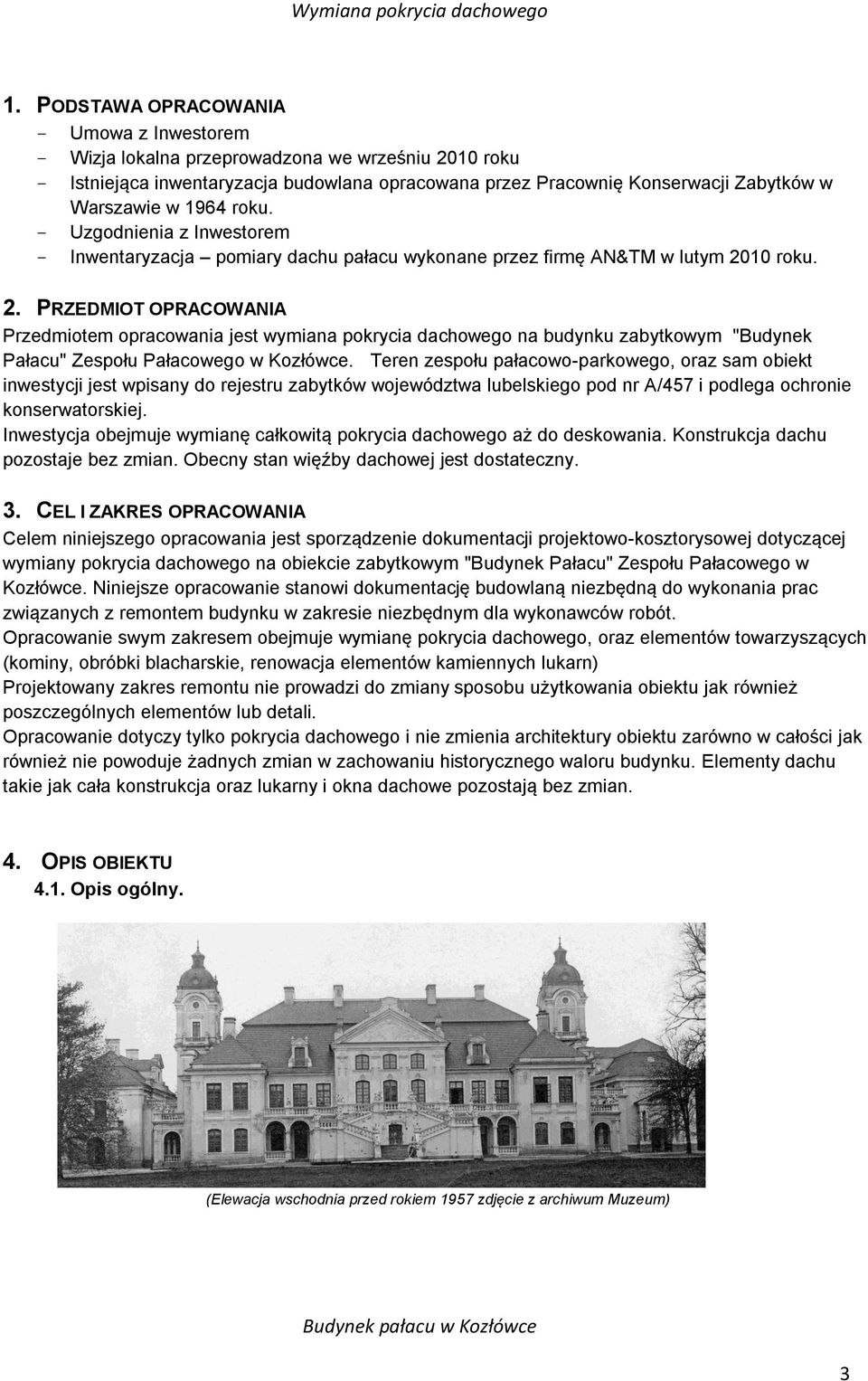 Wymiana pokrycia dachowego

1. PODSTAWA OPRACOWANIA
- Umowa z Inwestorem
- Wizja lokalna przeprowadzona we wrześniu 2010 roku
- Istniejąca inwentaryzacja budowlana opracowana przez Pracownię Konserwacji Zabytków w Warszawie w 1964 roku.
- Uzgodnienia z Inwestorem
- Inwentaryzacja – pomiary dachu pałacu wykonane przez firmę AN&TM w lutym 2010 roku.

2. PRZEDMIOT OPRACOWANIA
Przedmiotem opracowania jest wymiana pokrycia dachowego na budynku zabytkowym "Budynek Pałacu" Zespołu Pałacowego w Kozłówce. Teren zespołu pałacowo-parkowego, oraz sam obiekt inwestycji jest wpisany do rejestru zabytków województwa lubelskiego pod nr A/457 i podlega ochronie konserwatorskiej.
Inwestycja obejmuje wymianę całkowitą pokrycia dachowego aż do deskowania. Konstrukcja dachu pozostaje bez zmian. Obecny stan więźby dachowej jest dostateczny.

3. CEL I ZAKRES OPRACOWANIA
Celem niniejszego opracowania jest sporządzenie dokumentacji projektowo-kosztorysowej dotyczącej wymiany pokrycia dachowego na obiekcie zabytkowym "Budynek Pałacu" Zespołu Pałacowego w Kozłówce. Niniejsze opracowanie stanowi dokumentację budowlaną niezbędną do wykonania prac związanych z remontem budynku w zakresie niezbędnym dla wykonawców robót.
Opracowanie swym zakresem obejmuje wymianę pokrycia dachowego, oraz elementów towarzyszących (kominy, obróbki blacharskie, renowacja elementów kamiennych lukarn)
Projektowany zakres remontu nie prowadzi do zmiany sposobu użytkowania obiektu jak również poszczególnych elementów lub detali.
Opracowanie dotyczy tylko pokrycia dachowego i nie zmienia architektury obiektu zarówno w całości jak również nie powoduje żadnych zmian w zachowaniu historycznego waloru budynku. Elementy dachu takie jak cała konstrukcja oraz lukarny i okna dachowe pozostają bez zmian.

4. OPIS OBIEKTU
4.1. Opis ogólny.

(Elewacja wschodnia przed rokiem 1957 zdjęcie z archiwum Muzeum)

Budynek pałacu w Kozłówce

3